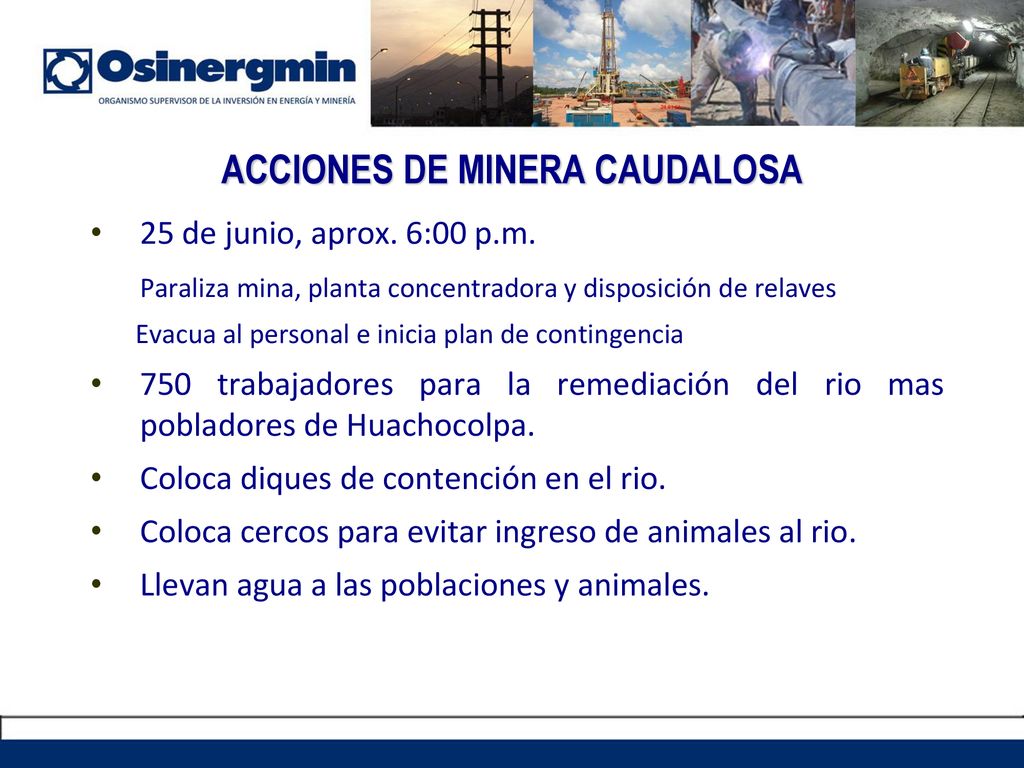 Osinergmin
ORGANISMO SUPERVISOR DE LA INVERSIÓN EN ENERGÍA Y MINERÍA

ACCIONES DE MINERA CAUDALOSA

• 25 de junio, aprox. 6:00 p.m.
Paraliza mina, planta concentradora y disposición de relaves
Evacua al personal e inicia plan de contingencia

• 750 trabajadores para la remediación del rio mas pobladores de Huachocolpa.

• Coloca diques de contención en el rio.

• Coloca cercos para evitar ingreso de animales al rio.

• Llevan agua a las poblaciones y animales.